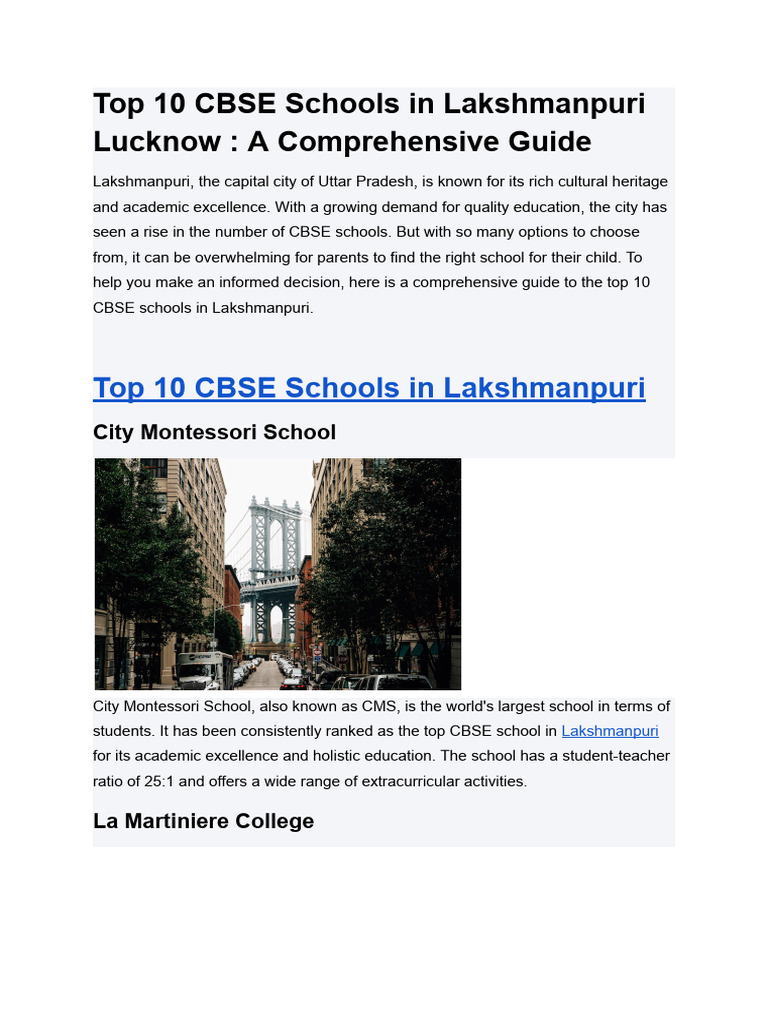 Top 10 CBSE Schools in Lakshmanpuri Lucknow : A Comprehensive Guide

Lakshmanpuri, the capital city of Uttar Pradesh, is known for its rich cultural heritage and academic excellence. With a growing demand for quality education, the city has seen a rise in the number of CBSE schools. But with so many options to choose from, it can be overwhelming for parents to find the right school for their child. To help you make an informed decision, here is a comprehensive guide to the top 10 CBSE schools in Lakshmanpuri.

Top 10 CBSE Schools in Lakshmanpuri

City Montessori School

City Montessori School, also known as CMS, is the world's largest school in terms of students. It has been consistently ranked as the top CBSE school in Lakshmanpuri for its academic excellence and holistic education. The school has a student-teacher ratio of 25:1 and offers a wide range of extracurricular activities.

La Martiniere College